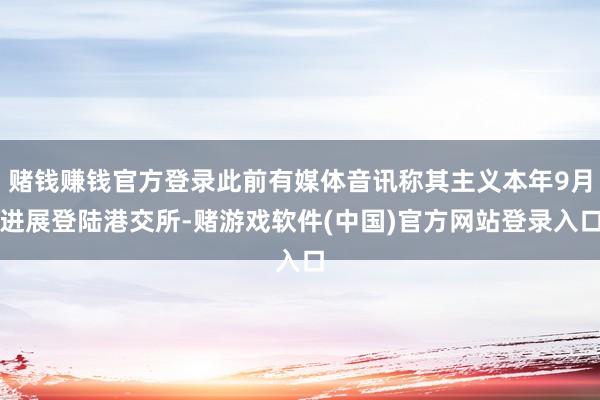 赌钱赚钱官方登录此前有媒体音讯称其主义本年9月进展登陆港交所-赌游戏软件(中国)官方网站登录入口入口